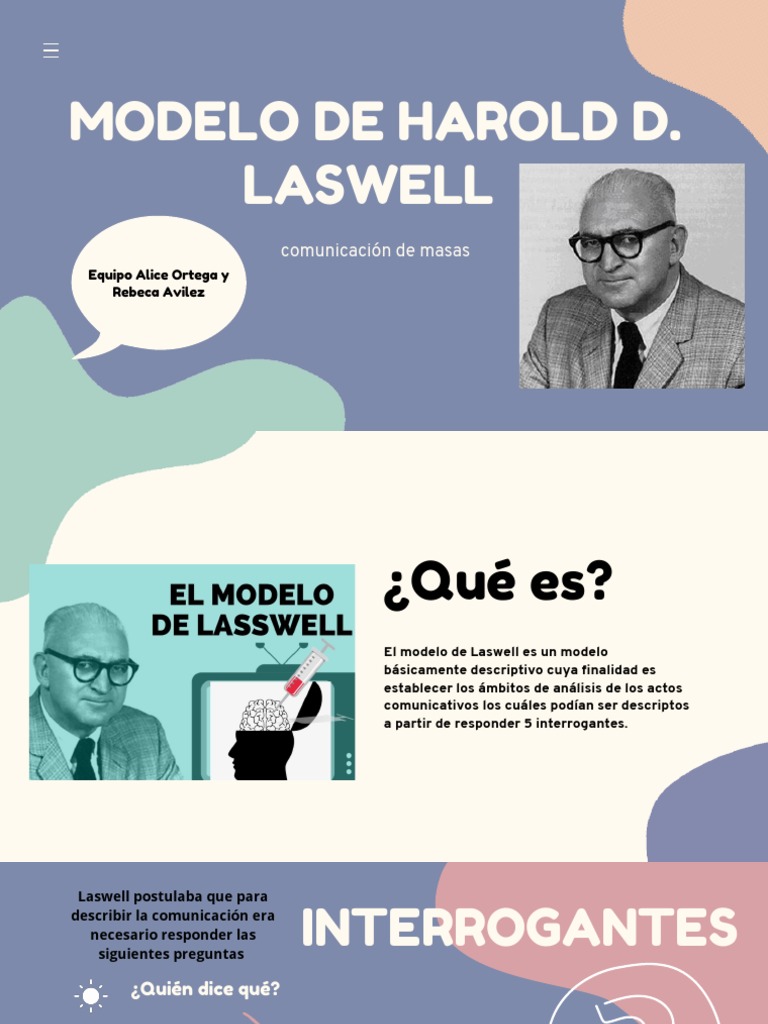 MODELO DE HAROLD D. LASWELL

comunicación de masas

Equipo Alice Ortega y Rebeca Avilez

EL MODELO DE LASSWELL

¿Qué es?

El modelo de Laswell es un modelo básicamente descriptivo cuya finalidad es establecer los ámbitos de análisis de los actos comunicativos los cuáles podían ser descriptos a partir de responder 5 interrogantes.

Laswell postulaba que para describir la comunicación era necesario responder las siguientes preguntas

INTERROGANTES

¿Quién dice qué?